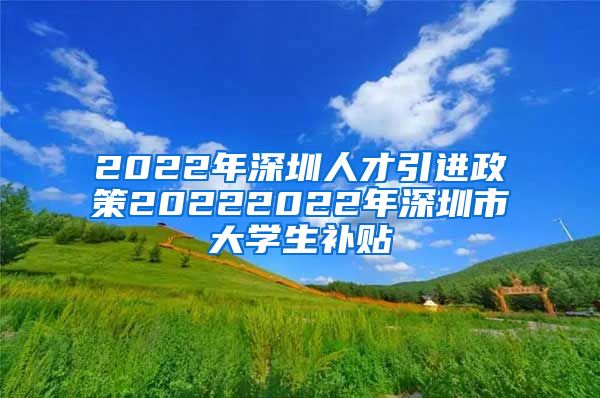 2022年深圳人才引进政策20222022年深圳市大学生补贴